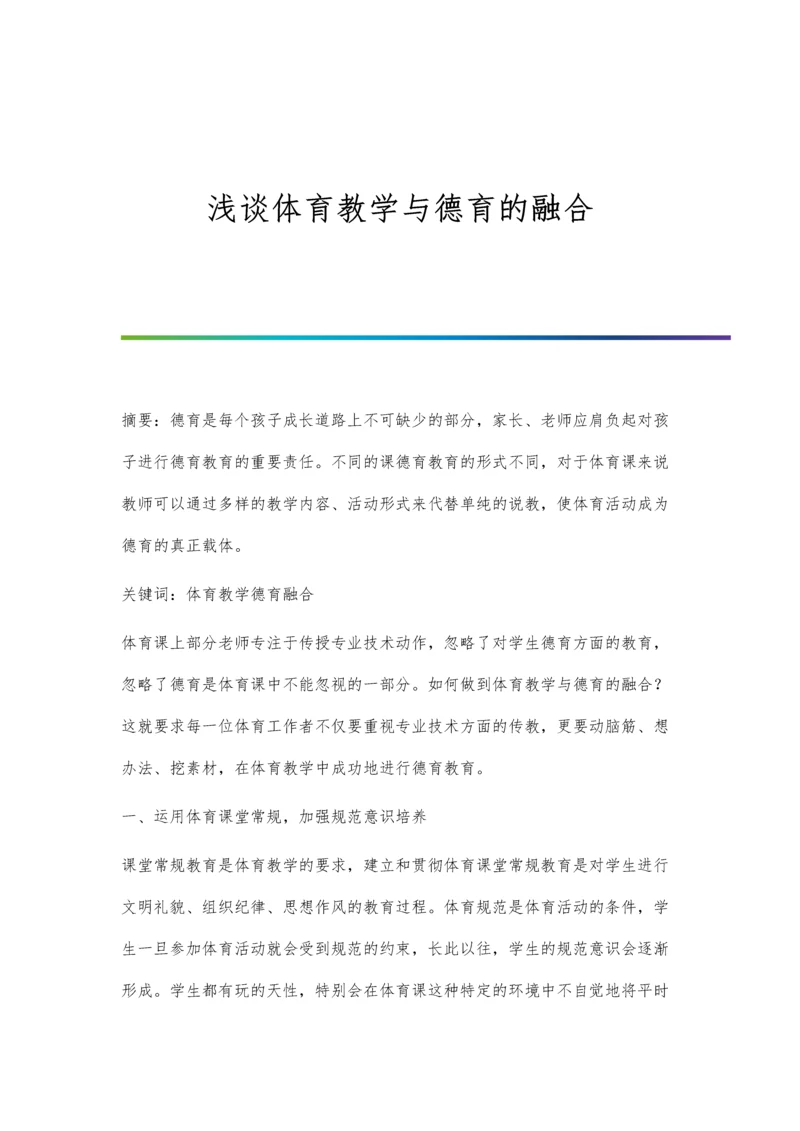 浅谈体育教学与德育的融合

摘要：德育是每个孩子成长道路上不可缺少的部分，家长、老师应肩负起对孩子进行德育教育的重要责任。不同的课德育教育的形式不同，对于体育课来说教师可以通过多样的教学内容、活动形式来代替单纯的说教，使体育活动成为德育的真正载体。

关键词：体育教学德育融合

体育课上部分老师专注于传授专业技术动作，忽略了对学生德育方面的教育，忽略了德育是体育课中不能忽视的一部分。如何做到体育教学与德育的融合？这就要求每一位体育工作者不仅要重视专业技术方面的传教，更要动脑筋、想办法、挖素材，在体育教学中成功地进行德育教育。

一、运用体育课堂常规，加强规范意识培养

课堂常规教育是体育教学的要求，建立和贯彻体育课堂常规教育是对学生进行文明礼貌、组织纪律、思想作风的教育过程。体育规范是体育活动的条件，学生一旦参加体育活动就会受到规范的约束，长此以往，学生的规范意识会逐渐形成。学生都有玩的天性，特别会在体育课这种特定的环境中不自觉地将平时